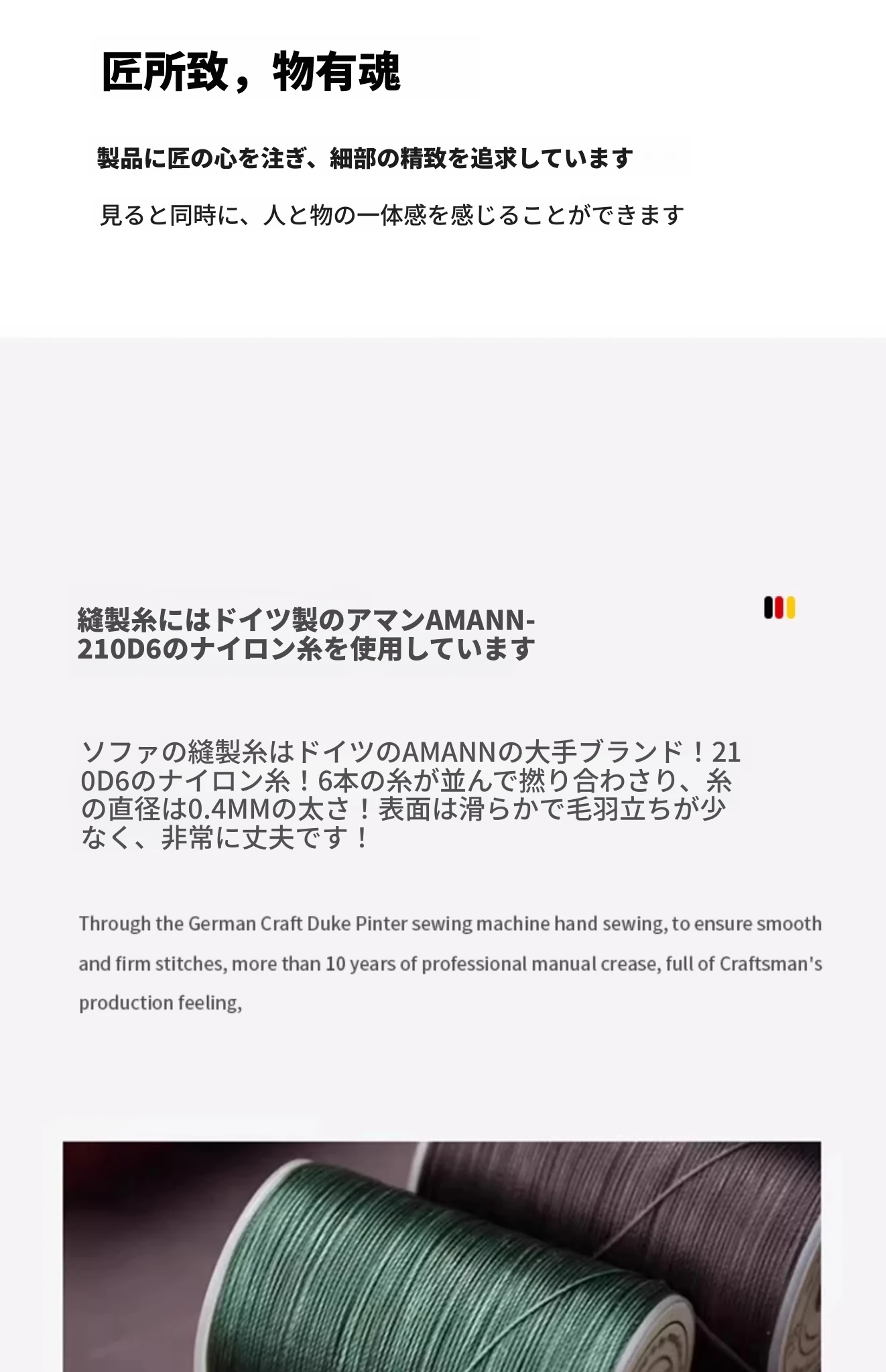 匠所致，物有魂

製品に匠の心を注ぎ、細部の精致を追求しています

見ると同時に、人と物の一体感を感じることができます

縫製糸にはドイツ製のアマンAMANN-210D6のナイロン糸を使用しています

ソファの縫製糸はドイツのAMANNの大手ブランド！210D6のナイロン糸！6本の糸が並んで撚り合わさり、糸の直径は0.4MMの太さ！表面は滑らかで毛羽立ちが少なく、非常に丈夫です！

Through the German Craft Duke Pinter sewing machine hand sewing, to ensure smooth and firm stitches, more than 10 years of professional manual crease, full of Craftsman's production feeling,